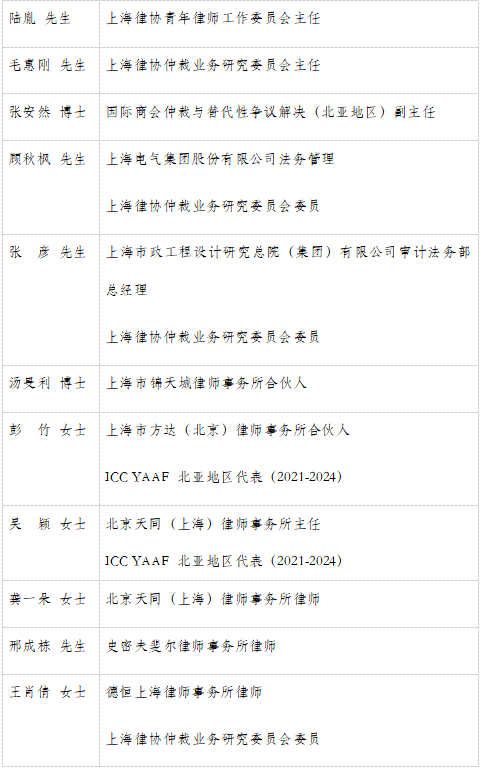 | 陆胤 先生 | 上海律协青年律师工作委员会主任 |
|---|---|
| 毛惠刚 先生 | 上海律协仲裁业务研究委员会主任 |
| 张安然 博士 | 国际商会仲裁与替代性争议解决（北亚地区）副主任 |
| 顾秋枫 先生 | 上海电气集团股份有限公司法务管理 上海律协仲裁业务研究委员会委员 |
| 张 彦 先生 | 上海市政工程设计研究总院（集团）有限公司审计法务部总经理 上海律协仲裁业务研究委员会委员 |
| 汤旻利 博士 | 上海市锦天城律师事务所合伙人 |
| 彭 竹 女士 | 上海市方达（北京）律师事务所合伙人 ICC YAAF 北亚地区代表（2021-2024） |
| 吴 颖 女士 | 北京天同（上海）律师事务所主任 ICC YAAF 北亚地区代表（2021-2024） |
| 龚一朵 女士 | 北京天同（上海）律师事务所律师 |
| 邢成栋 先生 | 史密夫斐尔律师事务所律师 |
| 王肖倩 女士 | 德恒上海律师事务所律师 上海律协仲裁业务研究委员会委员 |